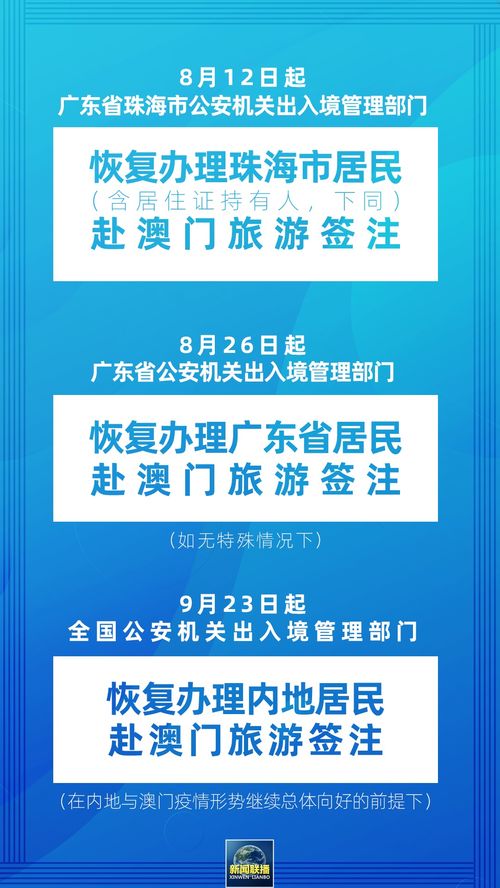 8月12日起
广东省珠海市公安机关出入境管理部门

恢复办理珠海市居民
（含居住证持有人，下同）
赴澳门旅游签注

8月26日起
广东省公安机关出入境管理部门

恢复办理广东省居民
赴澳门旅游签注

（如无特殊情况下）

9月23日起
全国公安机关出入境管理部门

恢复办理内地居民
赴澳门旅游签注

（在内地与澳门疫情形势继续总体向好的前提下）

新闻联播
XINWEN LIANBO